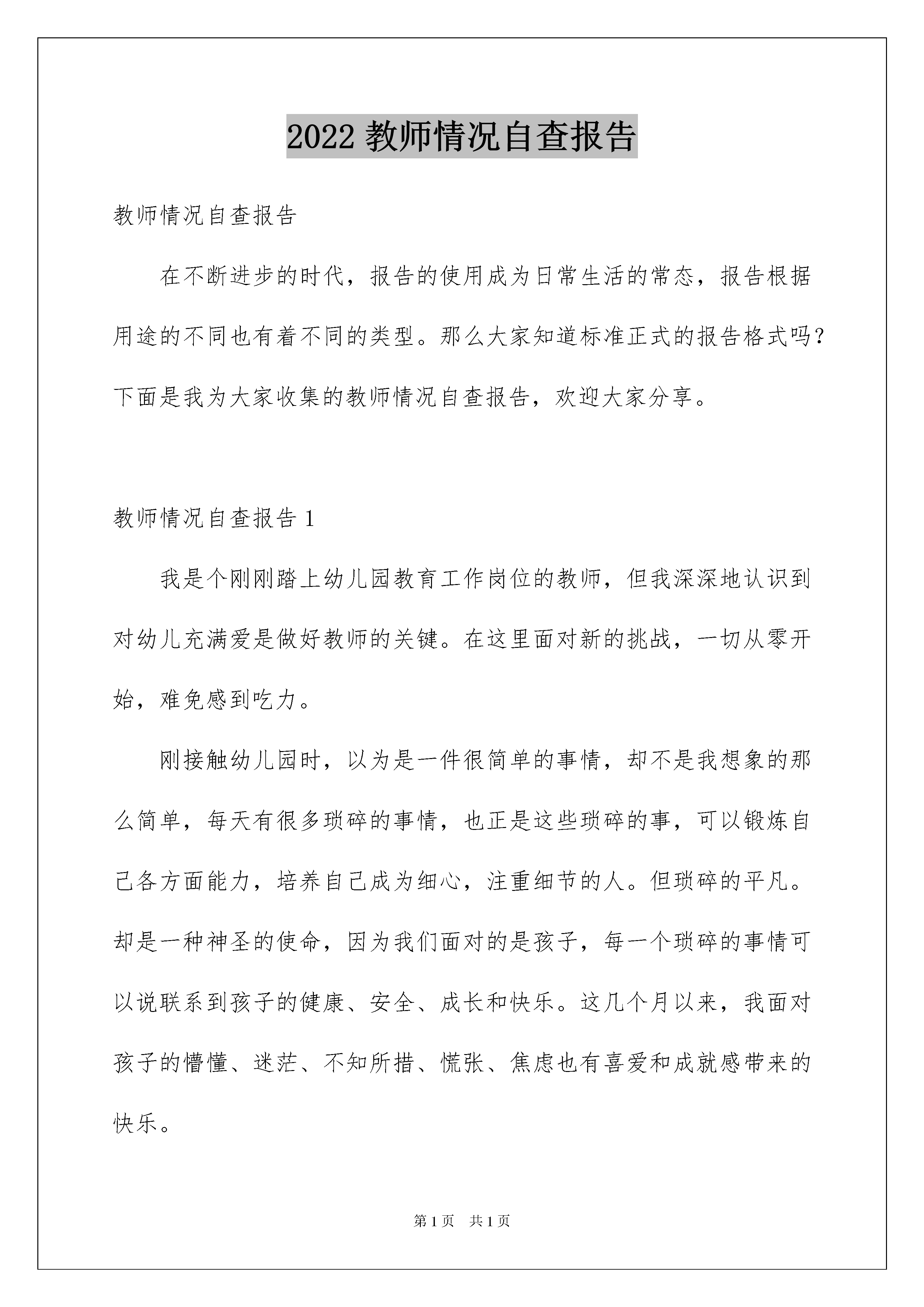 2022 教师情况自查报告

教师情况自查报告

在不断进步的时代，报告的使用成为日常生活的常态，报告根据用途的不同也有着不同的类型。那么大家知道标准正式的报告格式吗？下面是我为大家收集的教师情况自查报告，欢迎大家分享。

教师情况自查报告 1

我是个刚刚踏上幼儿园教育工作岗位的教师，但我深深地认识到对幼儿充满爱是做好教师的关键。在这里面对新的挑战，一切从零开始，难免感到吃力。

刚接触幼儿园时，以为是一件很简单的事情，却不是我想象的那么简单，每天有很多琐碎的事情，也正是这些琐碎的事，可以锻炼自己各方面能力，培养自己成为细心，注重细节的人。但琐碎的平凡。却是一种神圣的使命，因为我们面对的是孩子，每一个琐碎的事情可以说联系到孩子的健康、安全、成长和快乐。这几个月以来，我面对孩子的懵懂、迷茫、不知所措、慌张、焦虑也有喜爱和成就感带来的快乐。

第 1 页　共 1 页